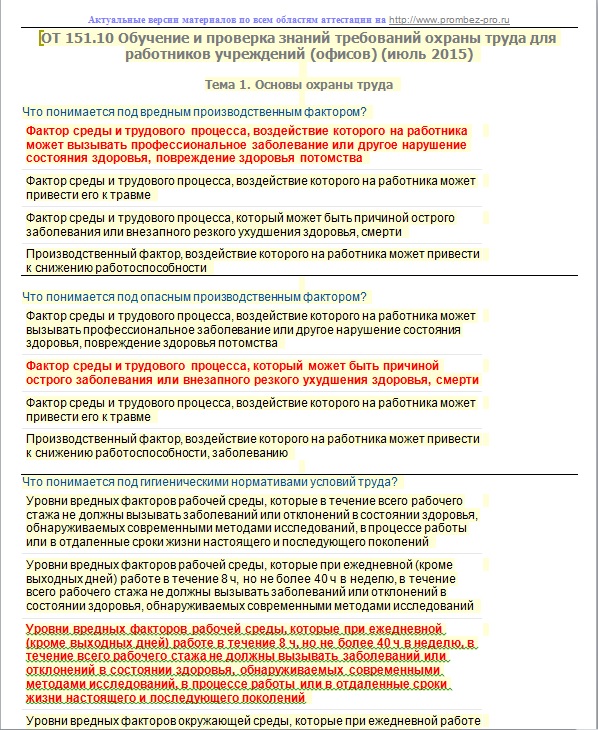 Актуальные версии материалов по всем областям аттестации на http://www.prombez-pro.ru

ОТ 151.10 Обучение и проверка знаний требований охраны труда для работников учреждений (офисов) (июль 2015)

Тема 1. Основы охраны труда

Что понимается под вредным производственным фактором?

Фактор среды и трудового процесса, воздействие которого на работника может вызывать профессиональное заболевание или другое нарушение состояния здоровья, повреждение здоровья потомства

Фактор среды и трудового процесса, воздействие которого на работника может привести его к травме

Фактор среды и трудового процесса, который может быть причиной острого заболевания или внезапного резкого ухудшения здоровья, смерти

Производственный фактор, воздействие которого на работника может привести к снижению работоспособности

Что понимается под опасным производственным фактором?

Фактор среды и трудового процесса, воздействие которого на работника может вызывать профессиональное заболевание или другое нарушение состояния здоровья, повреждение здоровья потомства

Фактор среды и трудового процесса, который может быть причиной острого заболевания или внезапного резкого ухудшения здоровья, смерти

Фактор среды и трудового процесса, воздействие которого на работника может привести его к травме

Производственный фактор, воздействие которого на работника может привести к снижению работоспособности, заболеванию

Что понимается под гигиеническими нормативами условий труда?

Уровни вредных факторов рабочей среды, которые в течение всего рабочего стажа не должны вызывать заболеваний или отклонений в состоянии здоровья, обнаруживаемых современными методами исследований, в процессе работы или в отдаленные сроки жизни настоящего и последующего поколений

Уровни вредных факторов рабочей среды, которые при ежедневной (кроме выходных дней) работе в течение 8 ч, но не более 40 ч в неделю, в течение всего рабочего стажа не должны вызывать заболеваний или отклонений в состоянии здоровья, обнаруживаемых современными методами исследований

Уровни вредных факторов рабочей среды, которые при ежедневной (кроме выходных дней) работе в течение 8 ч, но не более 40 ч в неделю, в течение всего рабочего стажа не должны вызывать заболеваний или отклонений в состоянии здоровья, обнаруживаемых современными методами исследований, в процессе работы или в отдаленные сроки жизни настоящего и последующего поколений

Уровни вредных факторов окружающей среды, которые при ежедневной работе